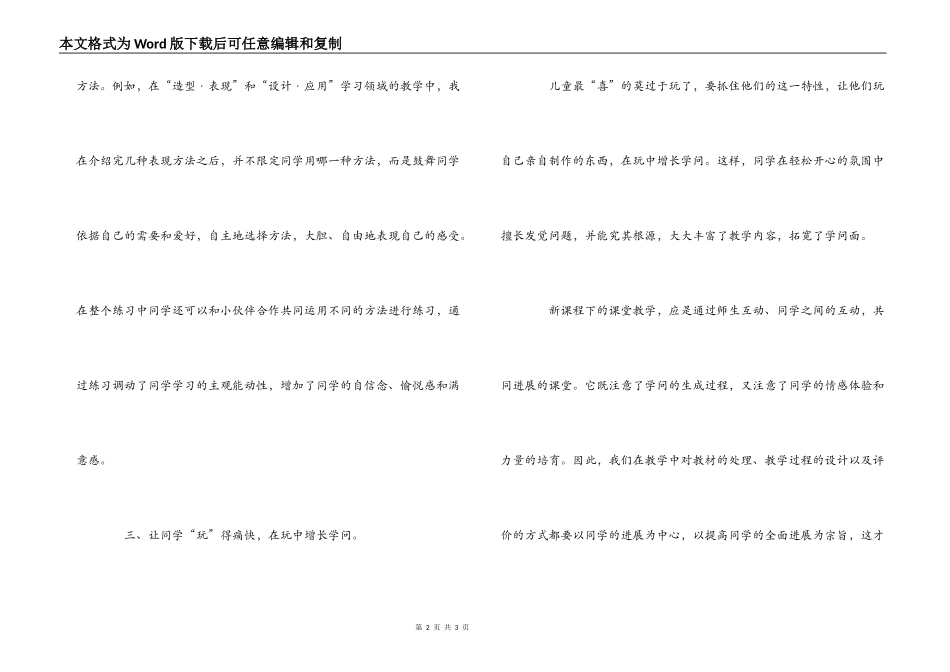 本文格式为Word版下载后可任意编辑和复制

方法。例如，在“造型·表现”和“设计·应用”学习领域的教学中，我在介绍完几种表现方法之后，并不限定同学用哪一种方法，而是鼓舞同学依据自己的需要和爱好，自主地选择方法，大胆、自由地表现自己的感受。在整个练习中同学还可以和小伙伴合作共同运用不同的方法进行练习，通过练习调动了同学学习的主观能动性，增加了同学的自信念、愉悦感和满意感。

三、让同学“玩”得痛快，在玩中增长学问。

儿童最“喜”的莫过于玩了，要抓住他们的这一特性，让他们玩自己亲自制作的东西，在玩中增长学问。这样，同学在轻松开心的氛围中擅长发觉问题，并能究其根源，大大丰富了教学内容，拓宽了学问面。

新课程下的课堂教学，应是通过师生互动、同学之间的互动，共同进展的课堂。它既注意了学问的生成过程，又注意了同学的情感体验和力量的培育。因此，我们在教学中对教材的处理、教学过程的设计以及评价的方式都要以同学的进展为中心，以提高同学的全面进展为宗旨，这才

第 2 页 共 3 页